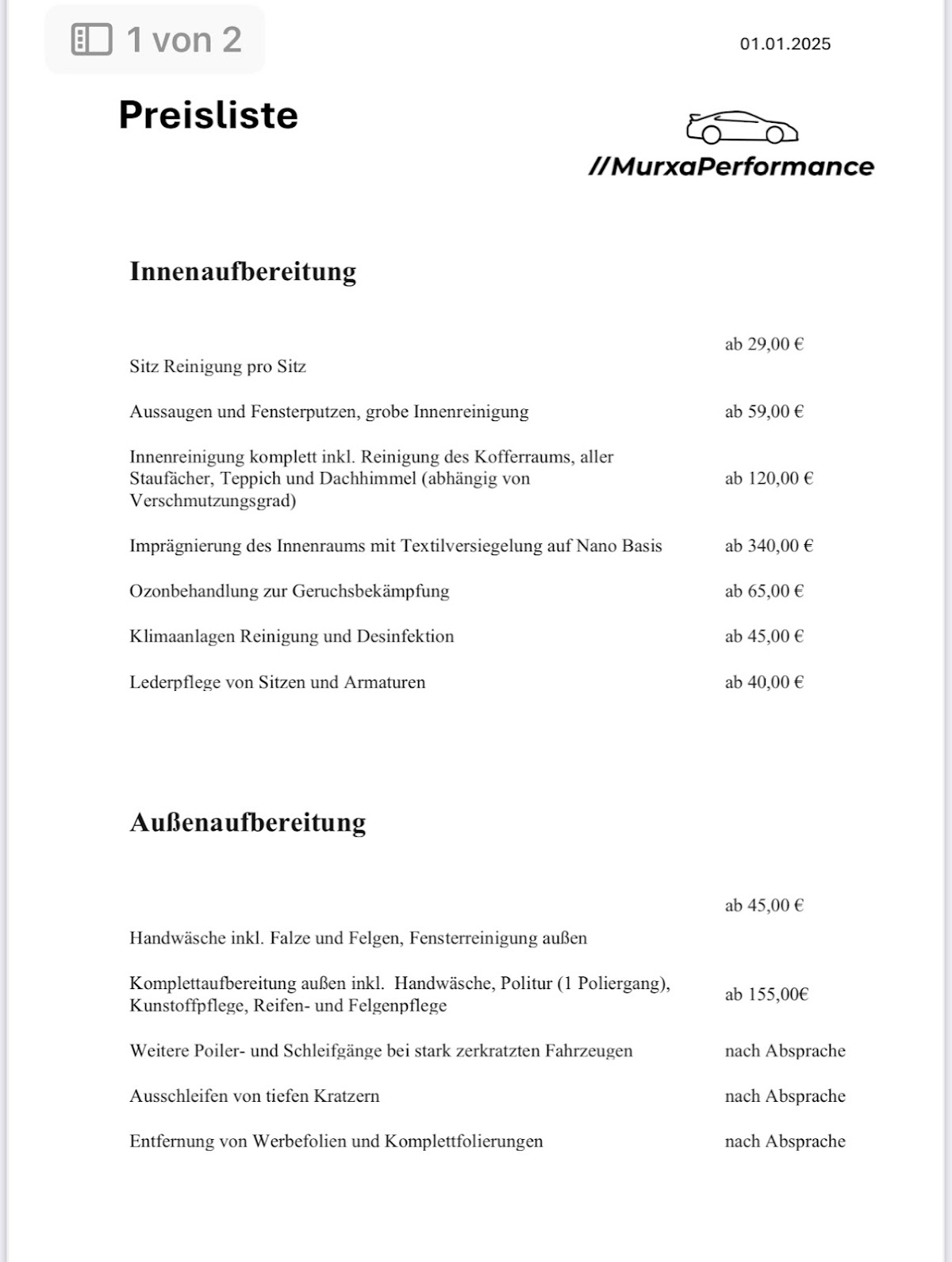 1 von 2

01.01.2025

Preisliste

//MurxaPerformance

Innenaufbereitung

| | |
|---|---|
| Sitz Reinigung pro Sitz | ab 29,00 € |
| Aussaugen und Fensterputzen, grobe Innenreinigung | ab 59,00 € |
| Innenreinigung komplett inkl. Reinigung des Kofferraums, aller Staufächer, Teppich und Dachhimmel (abhängig von Verschmutzungsgrad) | ab 120,00 € |
| Imprägnierung des Innenraums mit Textilversiegelung auf Nano Basis | ab 340,00 € |
| Ozonbehandlung zur Geruchsbekämpfung | ab 65,00 € |
| Klimaanlagen Reinigung und Desinfektion | ab 45,00 € |
| Lederpflege von Sitzen und Armaturen | ab 40,00 € |

Außenaufbereitung

| | |
|---|---|
| Handwäsche inkl. Falze und Felgen, Fensterreinigung außen | ab 45,00 € |
| Komplettaufbereitung außen inkl. Handwäsche, Politur (1 Poliergang), Kunstoffpflege, Reifen- und Felgenpflege | ab 155,00€ |
| Weitere Poiler- und Schleifgänge bei stark zerkratzten Fahrzeugen | nach Absprache |
| Ausschleifen von tiefen Kratzern | nach Absprache |
| Entfernung von Werbefolien und Komplettfolierungen | nach Absprache |